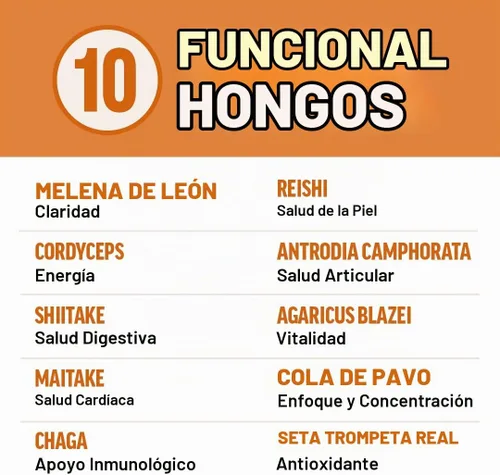 10 FUNCIONAL HONGOS

MELENA DE LEÓN
Claridad

CORDYCEPS
Energía

SHIITAKE
Salud Digestiva

MAITAKE
Salud Cardíaca

CHAGA
Apoyo Inmunológico

REISHI
Salud de la Piel

ANTRODIA CAMPHORATA
Salud Articular

AGARICUS BLAZEI
Vitalidad

COLA DE PAVO
Enfoque y Concentración

SETA TROMPETA REAL
Antioxidante